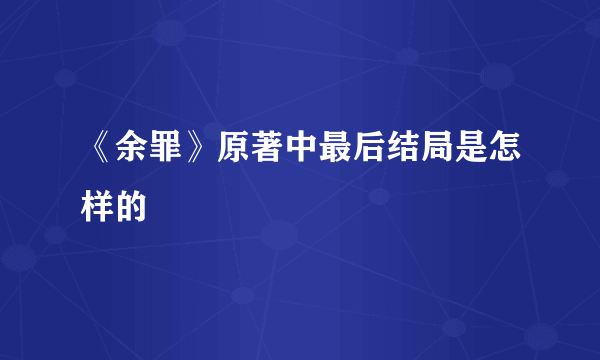 《余罪》原著中最后结局是怎样的